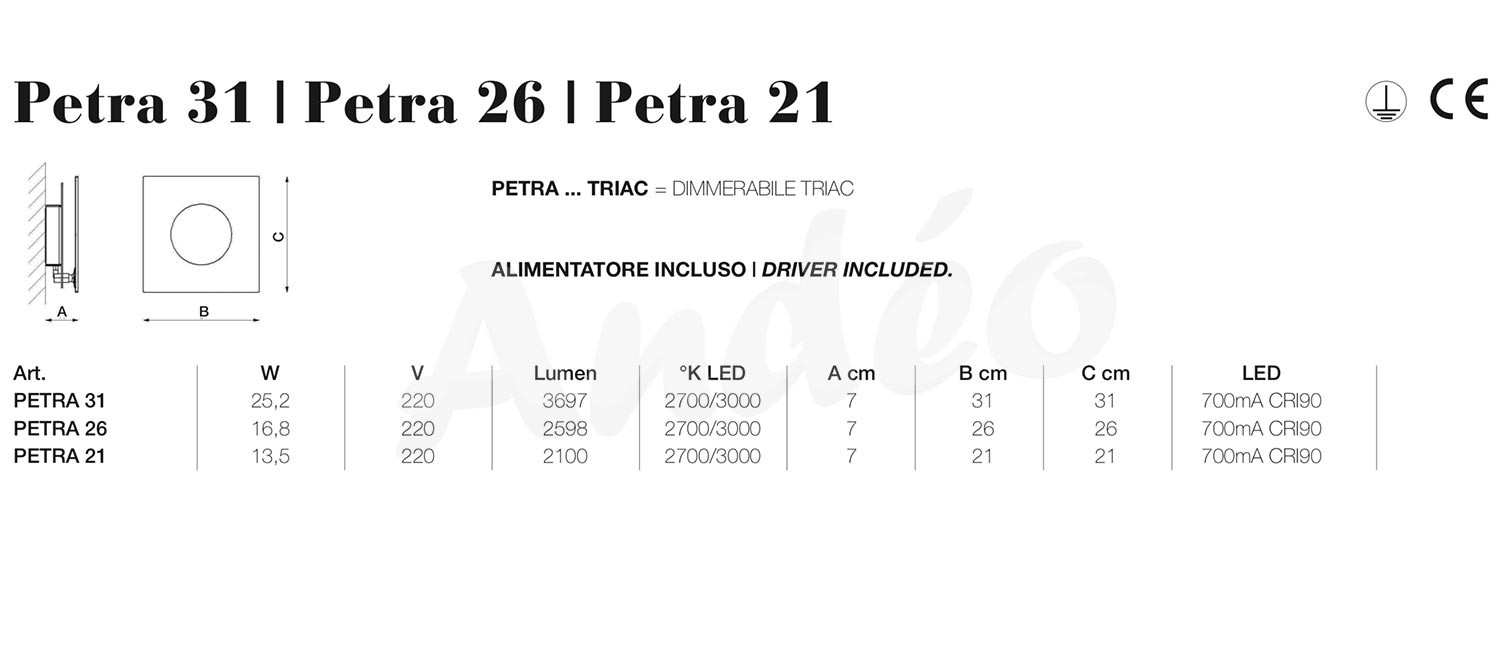 Petra 31 | Petra 26 | Petra 21

CE

A B C

PETRA ... TRIAC = DIMMERABILE TRIAC

ALIMENTATORE INCLUSO | DRIVER INCLUDED.

Andéo

| Art. | W | V | Lumen | °K LED | A cm | B cm | C cm | LED |
|---|---|---|---|---|---|---|---|---|
| PETRA 31 | 25,2 | 220 | 3697 | 2700/3000 | 7 | 31 | 31 | 700mA CRI90 |
| PETRA 26 | 16,8 | 220 | 2598 | 2700/3000 | 7 | 26 | 26 | 700mA CRI90 |
| PETRA 21 | 13,5 | 220 | 2100 | 2700/3000 | 7 | 21 | 21 | 700mA CRI90 |